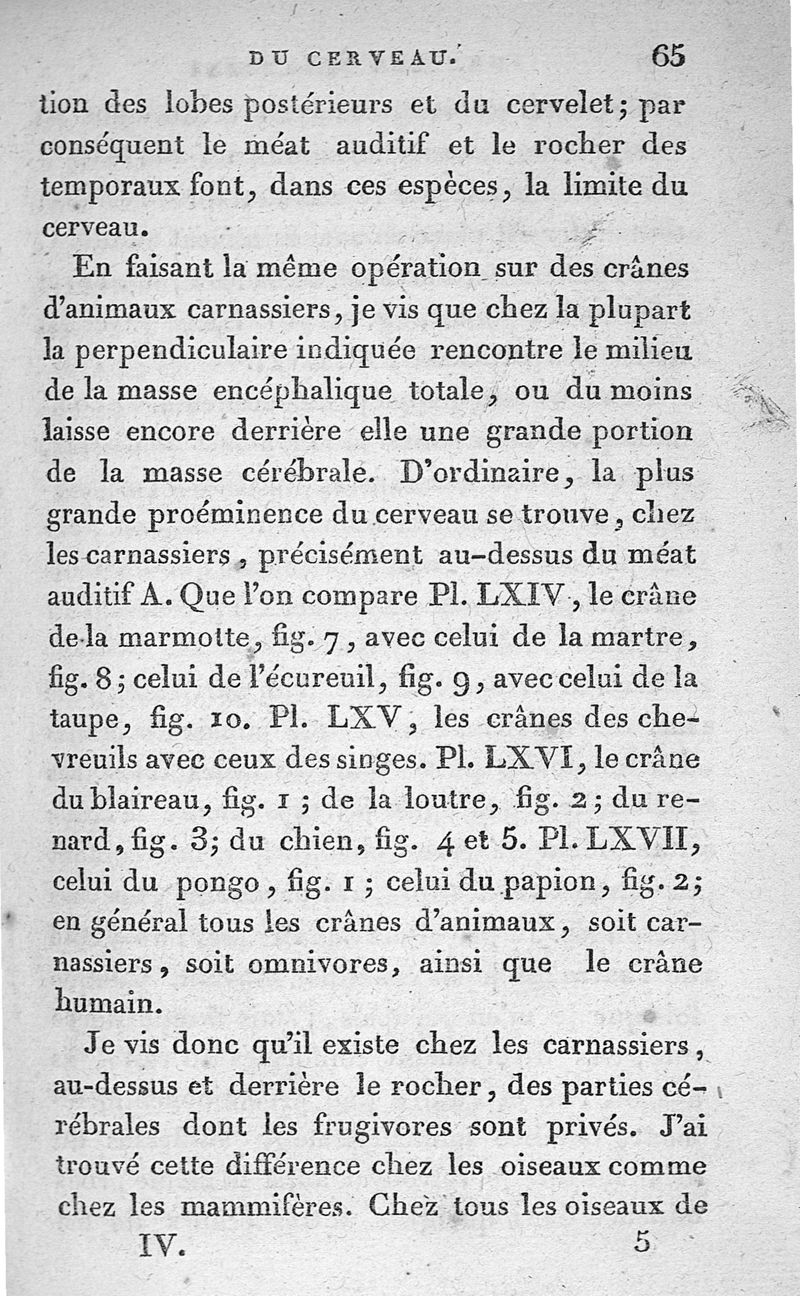 DU CERVEAU. 65

tion des lobes postérieurs et du cervelet; par conséquent le méat auditif et le rocher des temporaux font, dans ces espèces, la limite du cerveau.

En faisant la même opération sur des crânes d'animaux carnassiers, je vis que chez la plupart la perpendiculaire indiquée rencontre le milieu de la masse encéphalique totale, ou du moins laisse encore derrière elle une grande portion de la masse cérébrale. D'ordinaire, la plus grande proéminence du cerveau se trouve, chez les carnassiers, précisément au-dessus du méat auditif A. Que l'on compare Pl. LXIV, le crâne de la marmotte, fig. 7, avec celui de la martre, fig. 8; celui de l'écureuil, fig. 9, avec celui de la taupe, fig. 10. Pl. LXV, les crânes des chevreuils avec ceux des singes. Pl. LXVI, le crâne du blaireau, fig. 1; de la loutre, fig. 2; du renard, fig. 3; du chien, fig. 4 et 5. Pl. LXVII, celui du pongo, fig. 1; celui du papion, fig. 2; en général tous les crânes d'animaux, soit carnassiers, soit omnivores, ainsi que le crâne humain.

Je vis donc qu'il existe chez les carnassiers, au-dessus et derrière le rocher, des parties cérébrales dont les frugivores sont privés. J'ai trouvé cette différence chez les oiseaux comme chez les mammifères. Chez tous les oiseaux de

IV. 5